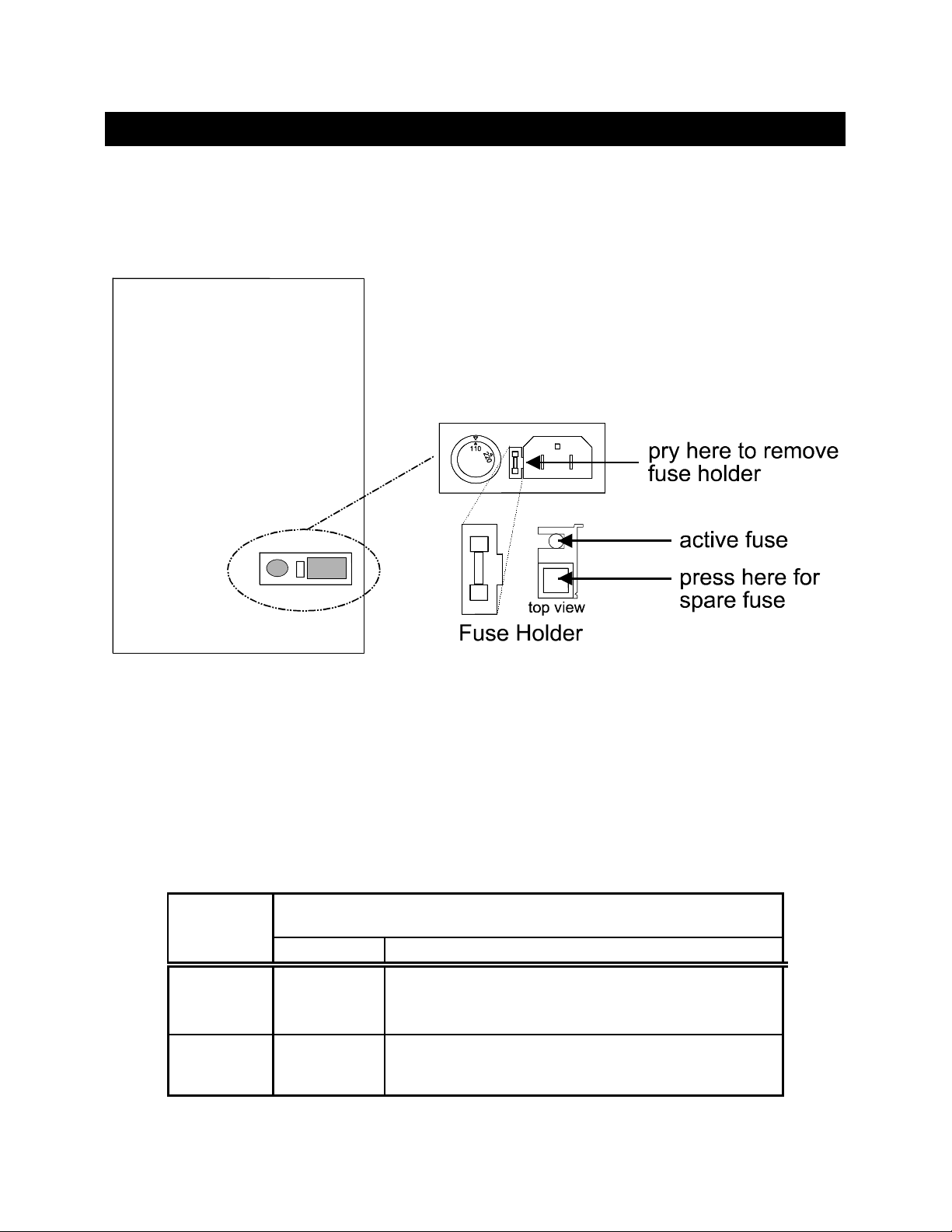 110
220

pry here to remove fuse holder

active fuse

press here for spare fuse

top view

Fuse Holder